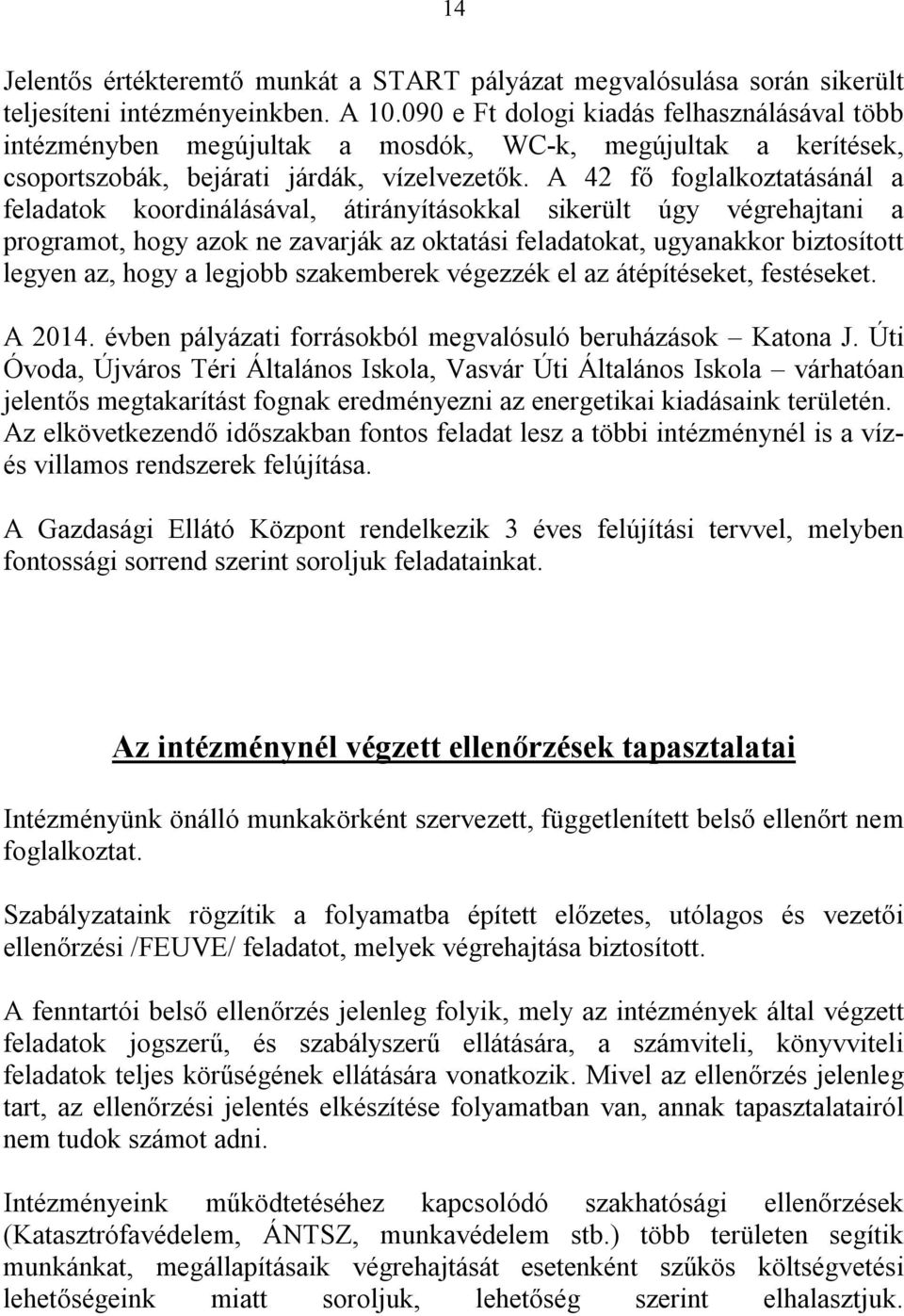 14

Jelentős értékteremtő munkát a START pályázat megvalósulása során sikerült teljesíteni intézményeinkben. A 10.090 e Ft dologi kiadás felhasználásával több intézményben megújultak a mosdók, WC-k, megújultak a kerítések, csoportszobák, bejárati járdák, vízelvezetők. A 42 fő foglalkoztatásánál a feladatok koordinálásával, átirányításokkal sikerült úgy végrehajtani a programot, hogy azok ne zavarják az oktatási feladatokat, ugyanakkor biztosított legyen az, hogy a legjobb szakemberek végezzék el az átépítéseket, festéseket.

A 2014. évben pályázati forrásokból megvalósuló beruházások – Katona J. Úti Óvoda, Újváros Téri Általános Iskola, Vasvár Úti Általános Iskola – várhatóan jelentős megtakarítást fognak eredményezni az energetikai kiadásaink területén. Az elkövetkezendő időszakban fontos feladat lesz a többi intézménynél is a víz- és villamos rendszerek felújítása.

A Gazdasági Ellátó Központ rendelkezik 3 éves felújítási tervvel, melyben fontossági sorrend szerint soroljuk feladatainkat.

Az intézménynél végzett ellenőrzések tapasztalatai

Intézményünk önálló munkakörként szervezett, függetlenített belső ellenőrt nem foglalkoztat.

Szabályzataink rögzítik a folyamatba épített előzetes, utólagos és vezetői ellenőrzési /FEUVE/ feladatot, melyek végrehajtása biztosított.

A fenntartói belső ellenőrzés jelenleg folyik, mely az intézmények által végzett feladatok jogszerű, és szabályszerű ellátására, a számviteli, könyvviteli feladatok teljes körűségének ellátására vonatkozik. Mivel az ellenőrzés jelenleg tart, az ellenőrzési jelentés elkészítése folyamatban van, annak tapasztalatairól nem tudok számot adni.

Intézményeink működtetéséhez kapcsolódó szakhatósági ellenőrzések (Katasztrófavédelem, ÁNTSZ, munkavédelem stb.) több területen segítik munkánkat, megállapításaik végrehajtását esetenként szűkös költségvetési lehetőségeink miatt soroljuk, lehetőség szerint elhalasztjuk.